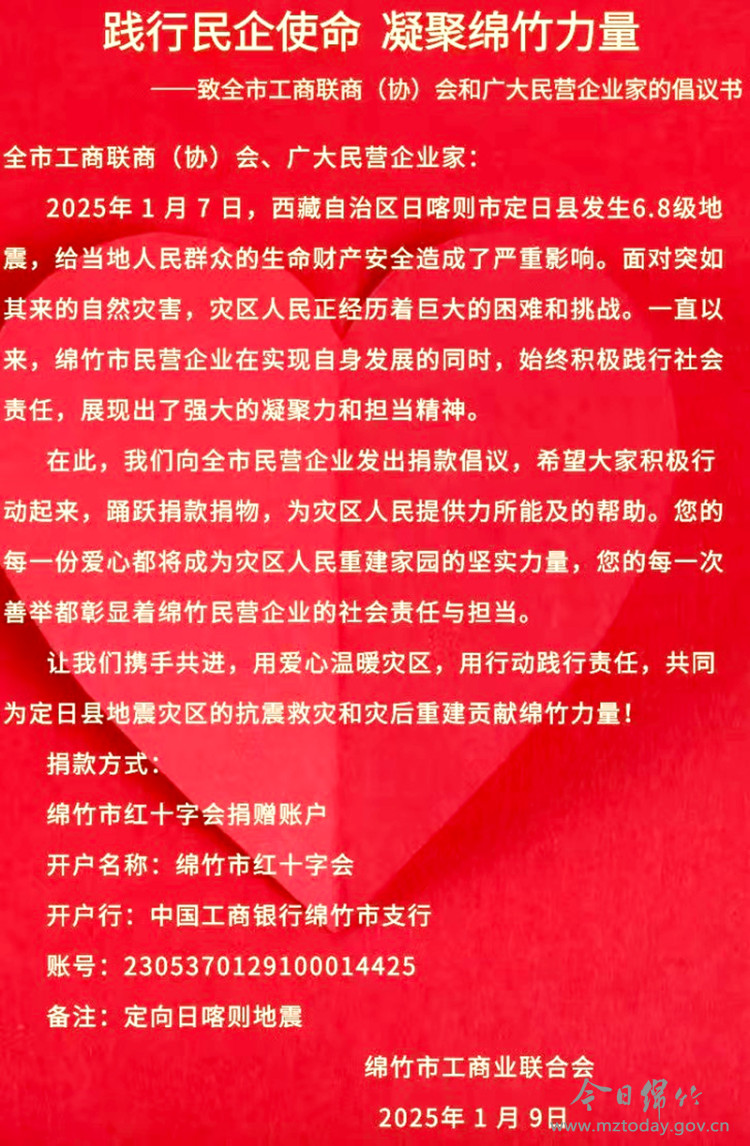 践行民企使命 凝聚绵竹力量

——致全市工商联商（协）会和广大民营企业家的倡议书

全市工商联商（协）会、广大民营企业家：

2025年 1 月 7 日，西藏自治区日喀则市定日县发生6.8级地震，给当地人民群众的生命财产安全造成了严重影响。面对突如其来的自然灾害，灾区人民正经历着巨大的困难和挑战。一直以来，绵竹市民营企业在实现自身发展的同时，始终积极践行社会责任，展现出了强大的凝聚力和担当精神。

在此，我们向全市民营企业发出捐款倡议，希望大家积极行动起来，踊跃捐款捐物，为灾区人民提供力所能及的帮助。您的每一份爱心都将成为灾区人民重建家园的坚实力量，您的每一次善举都彰显着绵竹民营企业的社会责任与担当。

让我们携手共进，用爱心温暖灾区，用行动践行责任，共同为定日县地震灾区的抗震救灾和灾后重建贡献绵竹力量！

捐款方式：

绵竹市红十字会捐赠账户

开户名称：绵竹市红十字会

开户行：中国工商银行绵竹市支行

账号：2305370129100014425

备注：定向日喀则地震

绵竹市工商业联合会

2025年 1 月 9日

今日绵竹
www.mztoday.gov.cn